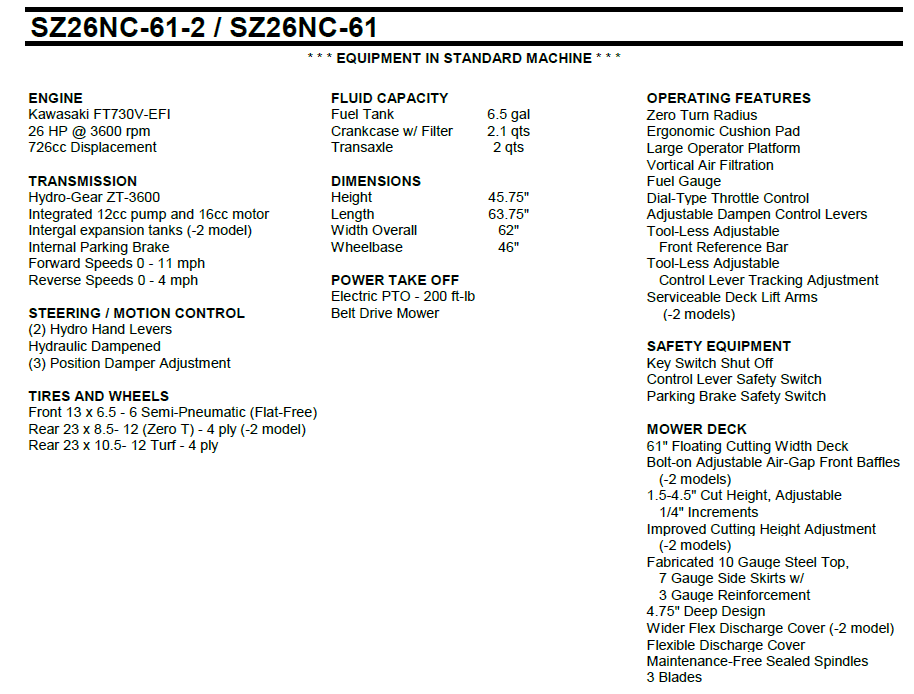 SZ26NC-61-2 / SZ26NC-61

* * * EQUIPMENT IN STANDARD MACHINE * * *

ENGINE
Kawasaki FT730V-EFI
26 HP @ 3600 rpm
726cc Displacement

TRANSMISSION
Hydro-Gear ZT-3600
Integrated 12cc pump and 16cc motor
Intergal expansion tanks (-2 model)
Internal Parking Brake
Forward Speeds 0 - 11 mph
Reverse Speeds 0 - 4 mph

STEERING / MOTION CONTROL
(2) Hydro Hand Levers
Hydraulic Dampened
(3) Position Damper Adjustment

TIRES AND WHEELS
Front 13 x 6.5 - 6 Semi-Pneumatic (Flat-Free)
Rear 23 x 8.5- 12 (Zero T) - 4 ply (-2 model)
Rear 23 x 10.5- 12 Turf - 4 ply

FLUID CAPACITY
Fuel Tank 6.5 gal
Crankcase w/ Filter 2.1 qts
Transaxle 2 qts

DIMENSIONS
Height 45.75"
Length 63.75"
Width Overall 62"
Wheelbase 46"

POWER TAKE OFF
Electric PTO - 200 ft-lb
Belt Drive Mower

OPERATING FEATURES
Zero Turn Radius
Ergonomic Cushion Pad
Large Operator Platform
Vortical Air Filtration
Fuel Gauge
Dial-Type Throttle Control
Adjustable Dampen Control Levers
Tool-Less Adjustable
Front Reference Bar
Tool-Less Adjustable
Control Lever Tracking Adjustment
Serviceable Deck Lift Arms
(-2 models)

SAFETY EQUIPMENT
Key Switch Shut Off
Control Lever Safety Switch
Parking Brake Safety Switch

MOWER DECK
61" Floating Cutting Width Deck
Bolt-on Adjustable Air-Gap Front Baffles
(-2 models)
1.5-4.5" Cut Height, Adjustable
1/4" Increments
Improved Cutting Height Adjustment
(-2 models)
Fabricated 10 Gauge Steel Top,
7 Gauge Side Skirts w/
3 Gauge Reinforcement
4.75" Deep Design
Wider Flex Discharge Cover (-2 model)
Flexible Discharge Cover
Maintenance-Free Sealed Spindles
3 Blades